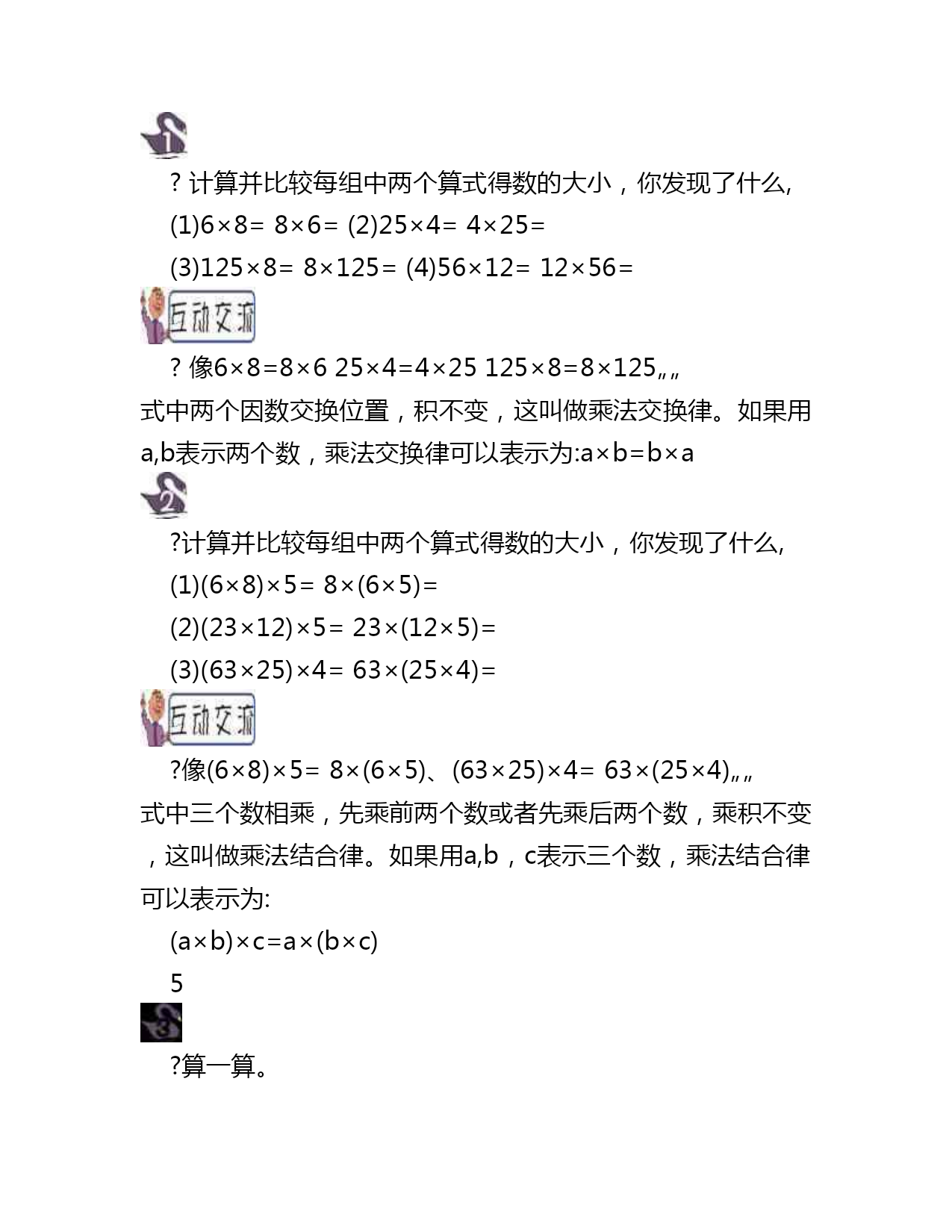 1

? 计算并比较每组中两个算式得数的大小，你发现了什么,

(1)6×8= 8×6= (2)25×4= 4×25=

(3)125×8= 8×125= (4)56×12= 12×56=

互动交流

? 像6×8=8×6 25×4=4×25 125×8=8×125„„式中两个因数交换位置，积不变，这叫做乘法交换律。如果用a,b表示两个数，乘法交换律可以表示为:a×b=b×a

2

?计算并比较每组中两个算式得数的大小，你发现了什么,

(1)(6×8)×5= 8×(6×5)=

(2)(23×12)×5= 23×(12×5)=

(3)(63×25)×4= 63×(25×4)=

互动交流

?像(6×8)×5= 8×(6×5)、(63×25)×4= 63×(25×4)„„式中三个数相乘，先乘前两个数或者先乘后两个数，乘积不变，这叫做乘法结合律。如果用a,b，c表示三个数，乘法结合律可以表示为:

(a×b)×c=a×(b×c)

5

3

?算一算。